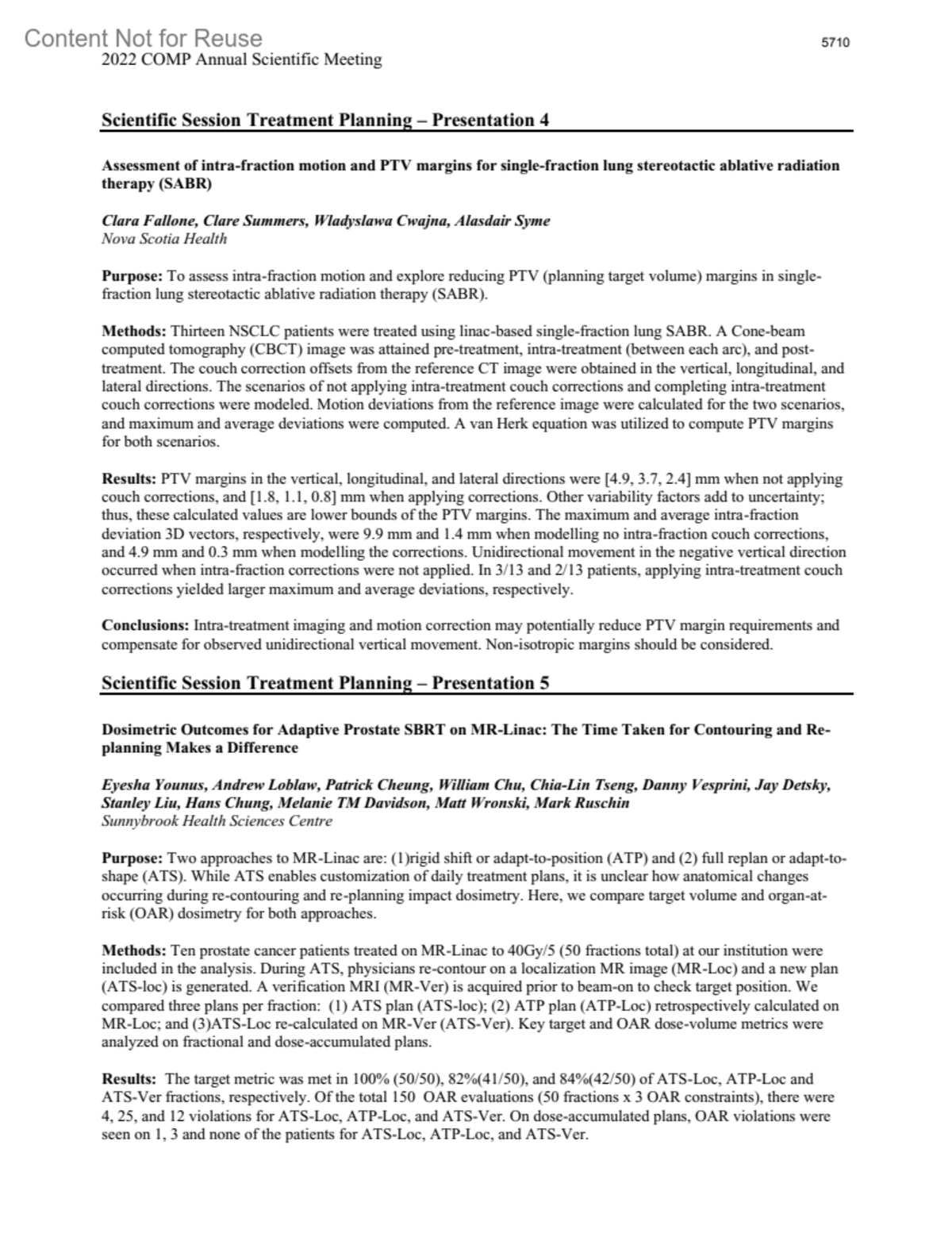 Content Not for Reuse
5710
2022 COMP Annual Scientific Meeting

Scientific Session Treatment Planning – Presentation 4

Assessment of intra-fraction motion and PTV margins for single-fraction lung stereotactic ablative radiation therapy (SABR)

Clara Fallone, Clare Summers, Wladyslawa Cwajna, Alasdair Syme
Nova Scotia Health

Purpose: To assess intra-fraction motion and explore reducing PTV (planning target volume) margins in single-fraction lung stereotactic ablative radiation therapy (SABR).

Methods: Thirteen NSCLC patients were treated using linac-based single-fraction lung SABR. A Cone-beam computed tomography (CBCT) image was attained pre-treatment, intra-treatment (between each arc), and post-treatment. The couch correction offsets from the reference CT image were obtained in the vertical, longitudinal, and lateral directions. The scenarios of not applying intra-treatment couch corrections and completing intra-treatment couch corrections were modeled. Motion deviations from the reference image were calculated for the two scenarios, and maximum and average deviations were computed. A van Herk equation was utilized to compute PTV margins for both scenarios.

Results: PTV margins in the vertical, longitudinal, and lateral directions were [4.9, 3.7, 2.4] mm when not applying couch corrections, and [1.8, 1.1, 0.8] mm when applying corrections. Other variability factors add to uncertainty; thus, these calculated values are lower bounds of the PTV margins. The maximum and average intra-fraction deviation 3D vectors, respectively, were 9.9 mm and 1.4 mm when modelling no intra-fraction couch corrections, and 4.9 mm and 0.3 mm when modelling the corrections. Unidirectional movement in the negative vertical direction occurred when intra-fraction corrections were not applied. In 3/13 and 2/13 patients, applying intra-treatment couch corrections yielded larger maximum and average deviations, respectively.

Conclusions: Intra-treatment imaging and motion correction may potentially reduce PTV margin requirements and compensate for observed unidirectional vertical movement. Non-isotropic margins should be considered.

Scientific Session Treatment Planning – Presentation 5

Dosimetric Outcomes for Adaptive Prostate SBRT on MR-Linac: The Time Taken for Contouring and Re-planning Makes a Difference

Eyesha Younus, Andrew Loblaw, Patrick Cheung, William Chu, Chia-Lin Tseng, Danny Vesprini, Jay Detsky, Stanley Liu, Hans Chung, Melanie TM Davidson, Matt Wronski, Mark Ruschin
Sunnybrook Health Sciences Centre

Purpose: Two approaches to MR-Linac are: (1)rigid shift or adapt-to-position (ATP) and (2) full replan or adapt-to-shape (ATS). While ATS enables customization of daily treatment plans, it is unclear how anatomical changes occurring during re-contouring and re-planning impact dosimetry. Here, we compare target volume and organ-at-risk (OAR) dosimetry for both approaches.

Methods: Ten prostate cancer patients treated on MR-Linac to 40Gy/5 (50 fractions total) at our institution were included in the analysis. During ATS, physicians re-contour on a localization MR image (MR-Loc) and a new plan (ATS-loc) is generated. A verification MRI (MR-Ver) is acquired prior to beam-on to check target position. We compared three plans per fraction: (1) ATS plan (ATS-loc); (2) ATP plan (ATP-Loc) retrospectively calculated on MR-Loc; and (3)ATS-Loc re-calculated on MR-Ver (ATS-Ver). Key target and OAR dose-volume metrics were analyzed on fractional and dose-accumulated plans.

Results: The target metric was met in 100% (50/50), 82%(41/50), and 84%(42/50) of ATS-Loc, ATP-Loc and ATS-Ver fractions, respectively. Of the total 150 OAR evaluations (50 fractions x 3 OAR constraints), there were 4, 25, and 12 violations for ATS-Loc, ATP-Loc, and ATS-Ver. On dose-accumulated plans, OAR violations were seen on 1, 3 and none of the patients for ATS-Loc, ATP-Loc, and ATS-Ver.